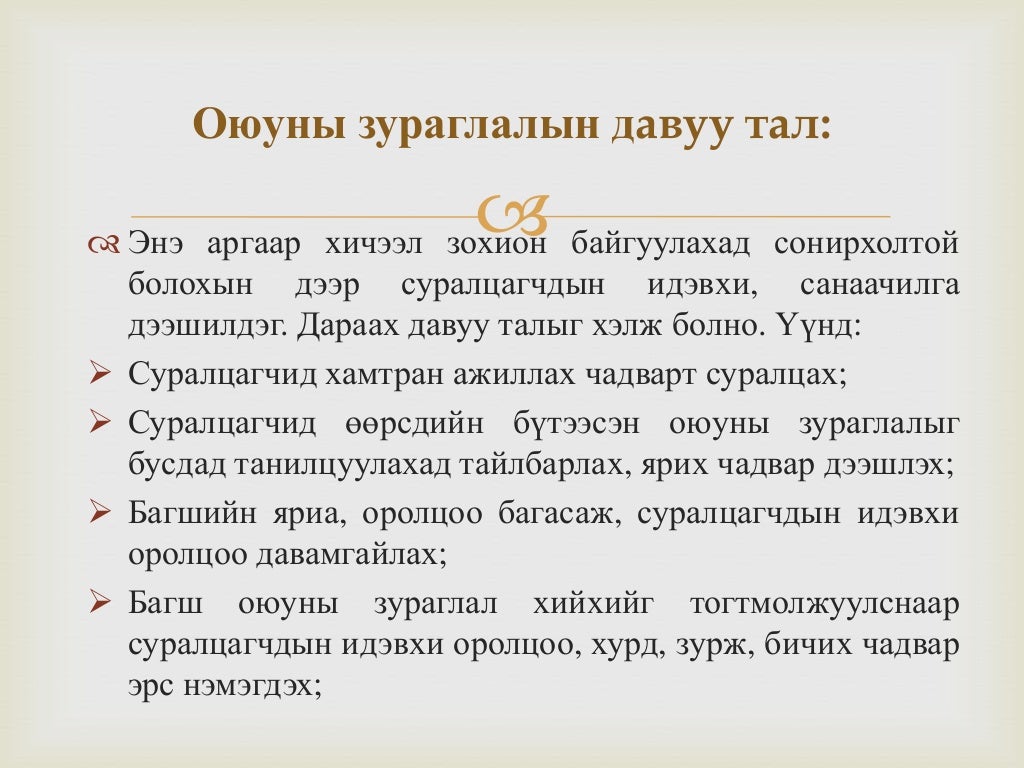 Оюуны зураглалын давуу тал:

Энэ аргаар хичээл зохион байгуулахад сонирхолтой болохын дээр суралцагчдын идэвхи, санаачилга дээшилдэг. Дараах давуу талыг хэлж болно. Үүнд:

Суралцагчид хамтран ажиллах чадварт суралцах;

Суралцагчид өөрсдийн бүтээсэн оюуны зураглалыг бусдад танилцуулахад тайлбарлах, ярих чадвар дээшлэх;

Багшийн яриа, оролцоо багасаж, суралцагчдын идэвхи оролцоо давамгайлах;

Багш оюуны зураглал хийхийг тогтмолжуулснаар суралцагчдын идэвхи оролцоо, хурд, зурж, бичих чадвар эрс нэмэгдэх;